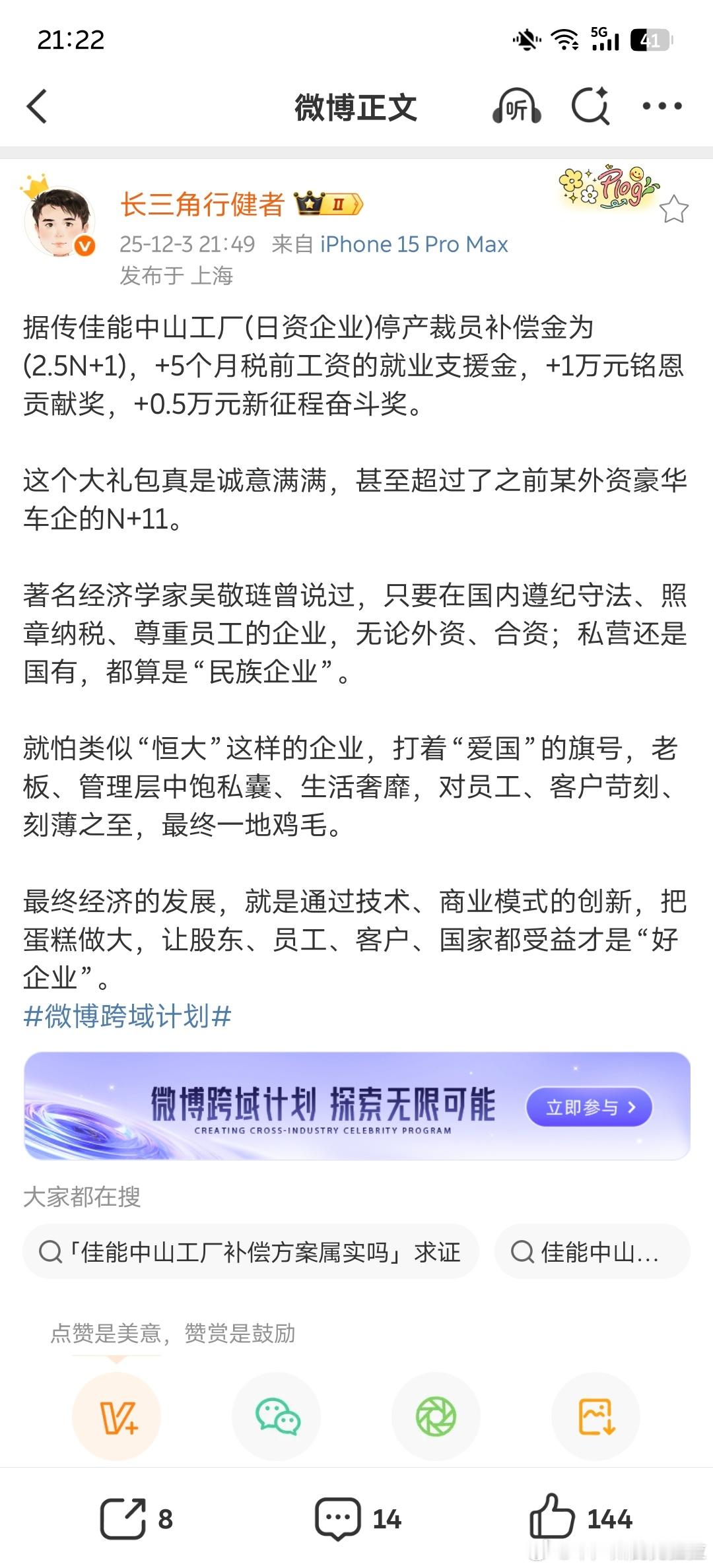 21:22

5G 41

微博正文

听

长三角行健者 II

Plog

25-12-3 21:49 来自 iPhone 15 Pro Max
发布于 上海

据传佳能中山工厂(日资企业)停产裁员补偿金为(2.5N+1)，+5个月税前工资的就业支援金，+1万元铭恩贡献奖，+0.5万元新征程奋斗奖。

这个大礼包真是诚意满满，甚至超过了之前某外资豪华车企的N+11。

著名经济学家吴敬琏曾说过，只要在国内遵纪守法、照章纳税、尊重员工的企业，无论外资、合资；私营还是国有，都算是“民族企业”。

就怕类似“恒大”这样的企业，打着“爱国”的旗号，老板、管理层中饱私囊、生活奢靡，对员工、客户苛刻、刻薄之至，最终一地鸡毛。

最终经济的发展，就是通过技术、商业模式的创新，把蛋糕做大，让股东、员工、客户、国家都受益才是“好企业”。
#微博跨域计划#

微博跨域计划 探索无限可能
CREATING CROSS-INDUSTRY CELEBRITY PROGRAM
立即参与 >

大家都在搜

「佳能中山工厂补偿方案属实吗」求证

佳能中山...

点赞是美意，赞赏是鼓励

8 14 144